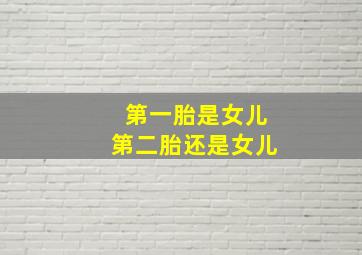 第一胎是女儿
第二胎还是女儿